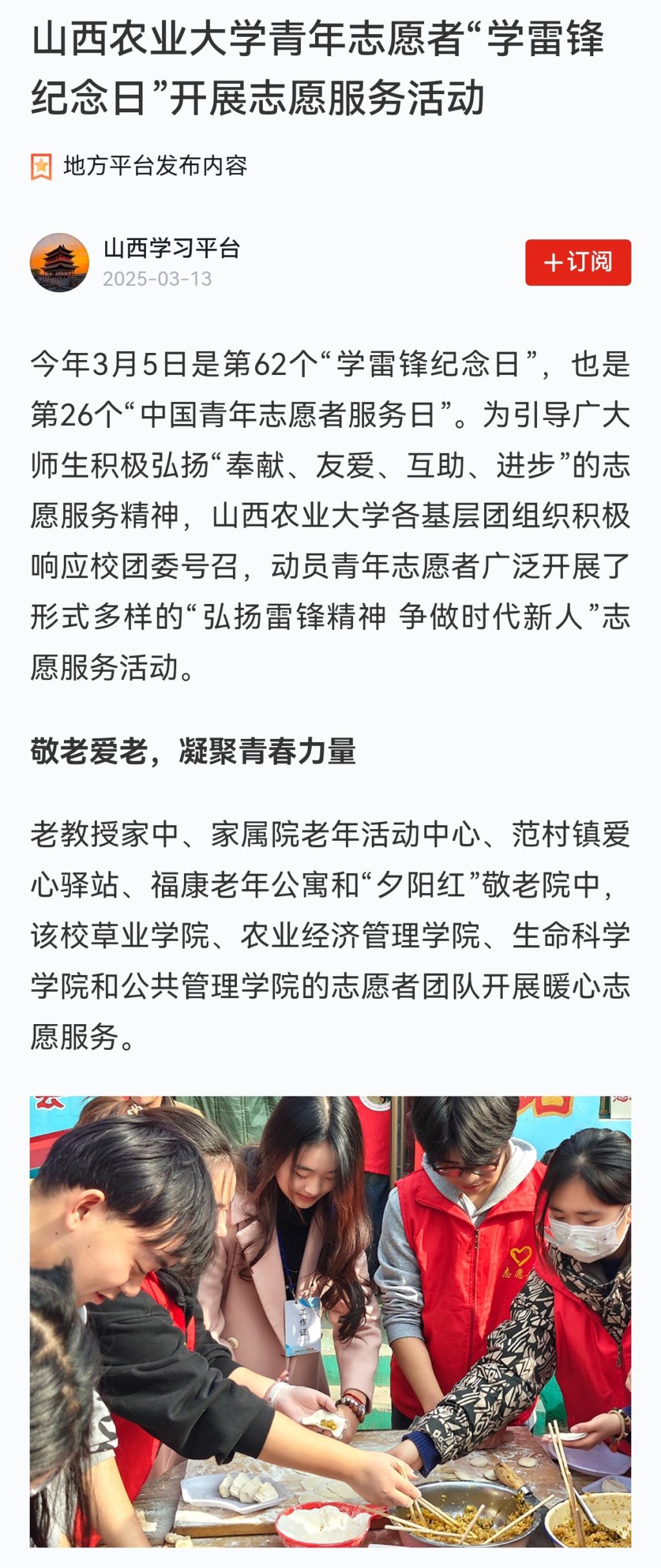 山西农业大学青年志愿者“学雷锋纪念日”开展志愿服务活动

地方平台发布内容

山西学习平台
2025-03-13

+订阅

今年3月5日是第62个“学雷锋纪念日”，也是第26个“中国青年志愿者服务日”。为引导广大师生积极弘扬“奉献、友爱、互助、进步”的志愿服务精神，山西农业大学各基层团组织积极响应校团委号召，动员青年志愿者广泛开展了形式多样的“弘扬雷锋精神 争做时代新人”志愿服务活动。

敬老爱老，凝聚青春力量

老教授家中、家属院老年活动中心、范村镇爱心驿站、福康老年公寓和“夕阳红”敬老院中，该校草业学院、农业经济管理学院、生命科学学院和公共管理学院的志愿者团队开展暖心志愿服务。

工作证
志愿